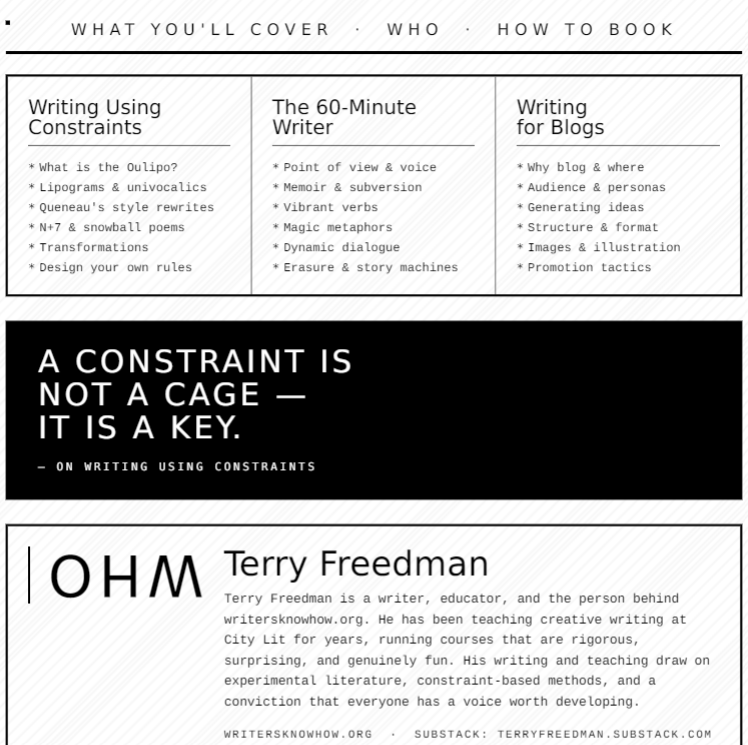 WHAT YOU'LL COVER · WHO · HOW TO BOOK

Writing Using Constraints

* What is the Oulipo?
* Lipograms & univocalics
* Queneau's style rewrites
* N+7 & snowball poems
* Transformations
* Design your own rules

The 60-Minute Writer

* Point of view & voice
* Memoir & subversion
* Vibrant verbs
* Magic metaphors
* Dynamic dialogue
* Erasure & story machines

Writing for Blogs

* Why blog & where
* Audience & personas
* Generating ideas
* Structure & format
* Images & illustration
* Promotion tactics

A CONSTRAINT IS NOT A CAGE — IT IS A KEY.

— ON WRITING USING CONSTRAINTS

OHM

Terry Freedman

Terry Freedman is a writer, educator, and the person behind writersknowhow.org. He has been teaching creative writing at City Lit for years, running courses that are rigorous, surprising, and genuinely fun. His writing and teaching draw on experimental literature, constraint-based methods, and a conviction that everyone has a voice worth developing.

WRITERSKNOWHOW.ORG · SUBSTACK: TERRYFREEDMAN.SUBSTACK.COM